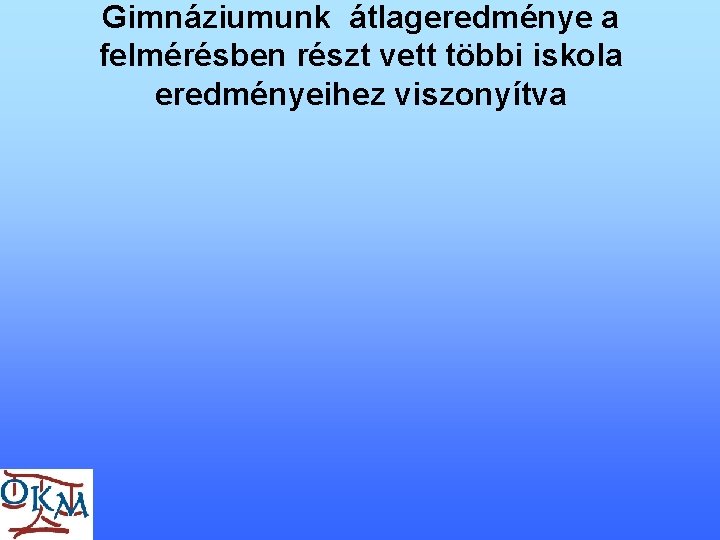 Gimnáziumunk átlageredménye a felmérésben részt vett többi iskola eredményeihez viszonyítva

OKM